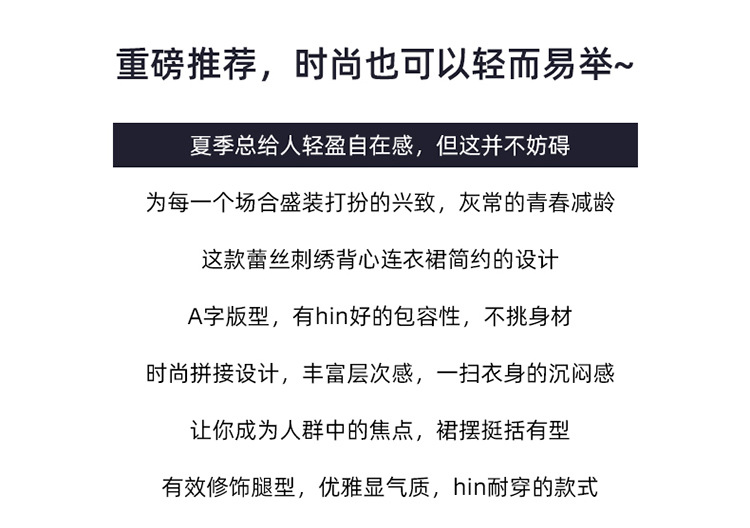 重磅推荐，时尚也可以轻而易举~

夏季总给人轻盈自在感，但这并不妨碍

为每一个场合盛装打扮的兴致，灰常的青春减龄

这款蕾丝刺绣背心连衣裙简约的设计

A字版型，有hin好的包容性，不挑身材

时尚拼接设计，丰富层次感，一扫衣身的沉闷感

让你成为人群中的焦点，裙摆挺括有型

有效修饰腿型，优雅显气质，hin耐穿的款式